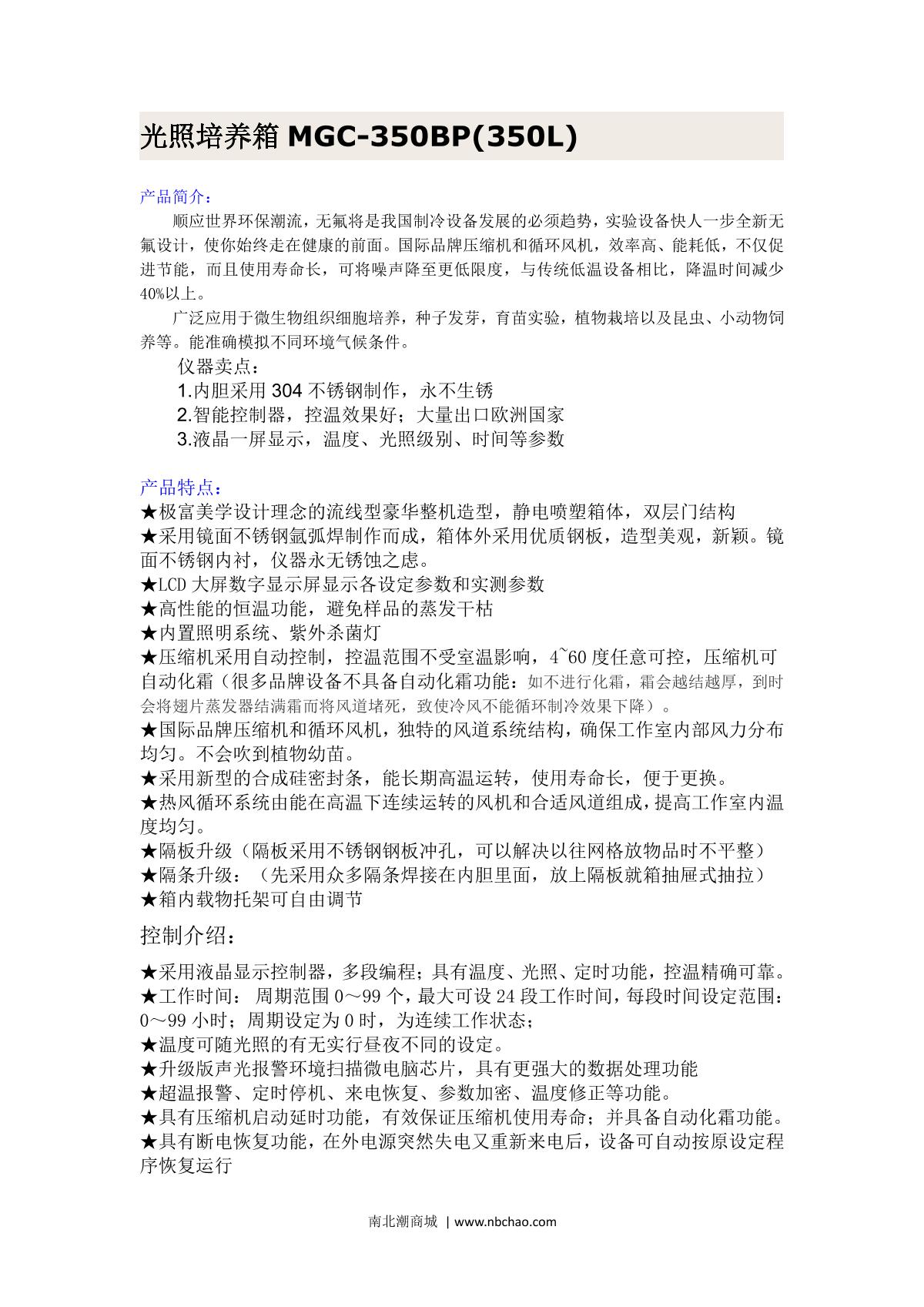 光照培养箱 MGC-350BP(350L)

产品简介：

顺应世界环保潮流，无氟将是我国制冷设备发展的必须趋势，实验设备快人一步全新无氟设计，使你始终走在健康的前面。国际品牌压缩机和循环风机，效率高、能耗低，不仅促进节能，而且使用寿命长，可将噪声降至更低限度，与传统低温设备相比，降温时间减少40%以上。

广泛应用于微生物组织细胞培养，种子发芽，育苗实验，植物栽培以及昆虫、小动物饲养等。能准确模拟不同环境气候条件。

仪器卖点：
1.内胆采用 304 不锈钢制作，永不生锈
2.智能控制器，控温效果好；大量出口欧洲国家
3.液晶一屏显示，温度、光照级别、时间等参数

产品特点：
★极富美学设计理念的流线型豪华整机造型，静电喷塑箱体，双层门结构
★采用镜面不锈钢氩弧焊制作而成，箱体外采用优质钢板，造型美观，新颖。镜面不锈钢内衬，仪器永无锈蚀之虑。
★LCD 大屏数字显示屏显示各设定参数和实测参数
★高性能的恒温功能，避免样品的蒸发干枯
★内置照明系统、紫外杀菌灯
★压缩机采用自动控制，控温范围不受室温影响，4~60 度任意可控，压缩机可自动化霜（很多品牌设备不具备自动化霜功能：如不进行化霜，霜会越结越厚，到时会将翅片蒸发器结满霜而将风道堵死，致使冷风不能循环制冷效果下降）。
★国际品牌压缩机和循环风机，独特的风道系统结构，确保工作室内部风力分布均匀。不会吹到植物幼苗。
★采用新型的合成硅密封条，能长期高温运转，使用寿命长，便于更换。
★热风循环系统由能在高温下连续运转的风机和合适风道组成，提高工作室内温度均匀。
★隔板升级（隔板采用不锈钢钢板冲孔，可以解决以往网格放物品时不平整）
★隔条升级：（先采用众多隔条焊接在内胆里面，放上隔板就箱抽屉式抽拉）
★箱内载物托架可自由调节

控制介绍：

★采用液晶显示控制器，多段编程；具有温度、光照、定时功能，控温精确可靠。
★工作时间： 周期范围 0～99 个，最大可设 24 段工作时间，每段时间设定范围：0～99 小时；周期设定为 0 时，为连续工作状态；
★温度可随光照的有无实行昼夜不同的设定。
★升级版声光报警环境扫描微电脑芯片，具有更强大的数据处理功能
★超温报警、定时停机、来电恢复、参数加密、温度修正等功能。
★具有压缩机启动延时功能，有效保证压缩机使用寿命；并具备自动化霜功能。
★具有断电恢复功能，在外电源突然失电又重新来电后，设备可自动按原设定程序恢复运行

南北潮商城 | www.nbchao.com